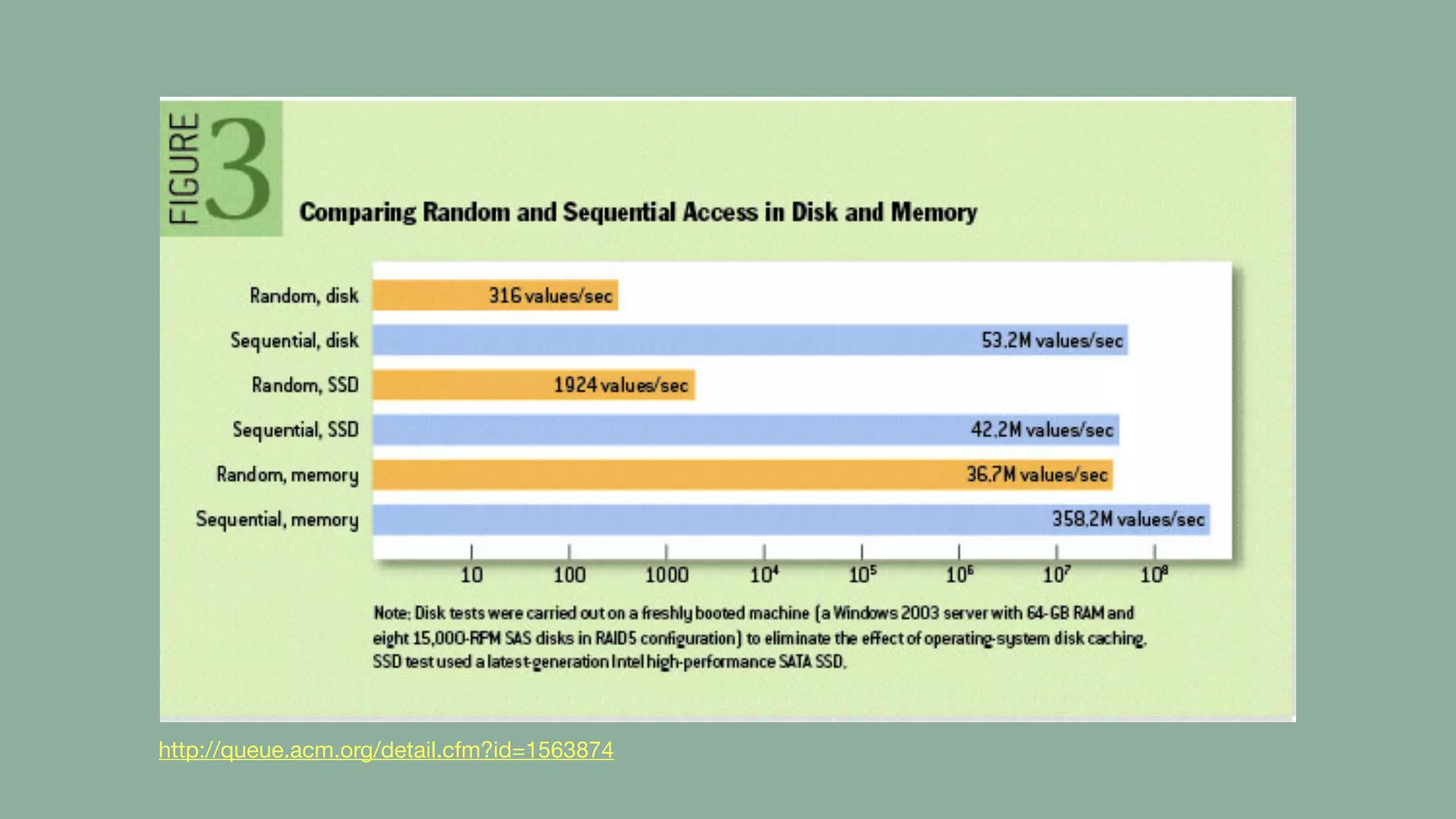 FIGURE 3

Comparing Random and Sequential Access in Disk and Memory

Random, disk
316 values/sec

Sequential, disk
53.2M values/sec

Random, SSD
1924 values/sec

Sequential, SSD
42.2M values/sec

Random, memory
36.7M values/sec

Sequential, memory
358.2M values/sec

10
100
1000
$10^4$
$10^5$
$10^6$
$10^7$
$10^8$

Note: Disk tests were carried out on a freshly booted machine (a Windows 2003 server with 64-GB RAM and eight 15,000-RPM SAS disks in RAID5 configuration) to eliminate the effect of operating-system disk caching. SSD test used a latest-generation Intel high-performance SATA SSD.

http://queue.acm.org/detail.cfm?id=1563874